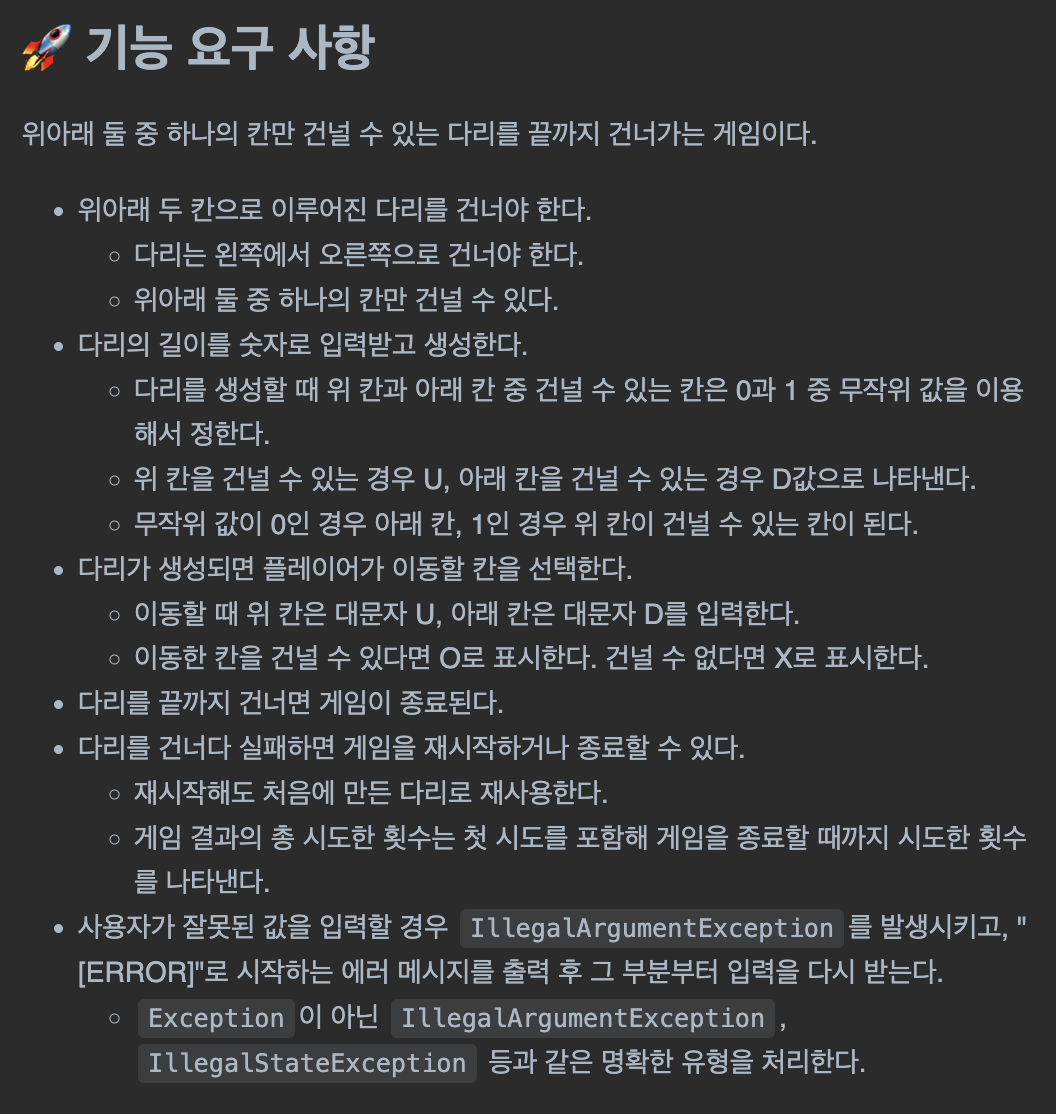 🚀 기능 요구 사항

위아래 둘 중 하나의 칸만 건널 수 있는 다리를 끝까지 건너가는 게임이다.

- 위아래 두 칸으로 이루어진 다리를 건너야 한다.
  - 다리는 왼쪽에서 오른쪽으로 건너야 한다.
  - 위아래 둘 중 하나의 칸만 건널 수 있다.
- 다리의 길이를 숫자로 입력받고 생성한다.
  - 다리를 생성할 때 위 칸과 아래 칸 중 건널 수 있는 칸은 0과 1 중 무작위 값을 이용해서 정한다.
  - 위 칸을 건널 수 있는 경우 U, 아래 칸을 건널 수 있는 경우 D값으로 나타낸다.
  - 무작위 값이 0인 경우 아래 칸, 1인 경우 위 칸이 건널 수 있는 칸이 된다.
- 다리가 생성되면 플레이어가 이동할 칸을 선택한다.
  - 이동할 때 위 칸은 대문자 U, 아래 칸은 대문자 D를 입력한다.
  - 이동한 칸을 건널 수 있다면 O로 표시한다. 건널 수 없다면 X로 표시한다.
- 다리를 끝까지 건너면 게임이 종료된다.
- 다리를 건너다 실패하면 게임을 재시작하거나 종료할 수 있다.
  - 재시작해도 처음에 만든 다리로 재사용한다.
  - 게임 결과의 총 시도한 횟수는 첫 시도를 포함해 게임을 종료할 때까지 시도한 횟수를 나타낸다.
- 사용자가 잘못된 값을 입력할 경우 IllegalArgumentException 를 발생시키고, "[ERROR]"로 시작하는 에러 메시지를 출력 후 그 부분부터 입력을 다시 받는다.
  - Exception 이 아닌 IllegalArgumentException , IllegalStateException 등과 같은 명확한 유형을 처리한다.